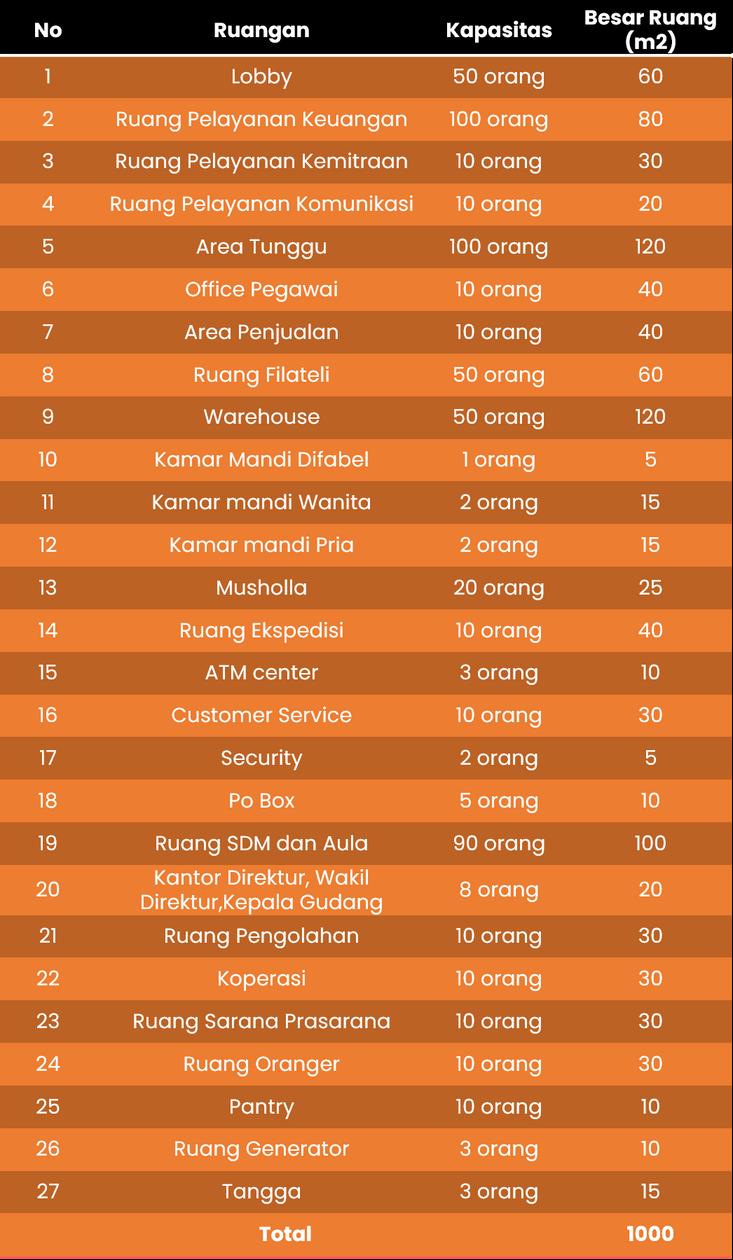 | No | Ruangan | Kapasitas | Besar Ruang (m2) |
|---|---|---|---|
| 1 | Lobby | 50 orang | 60 |
| 2 | Ruang Pelayanan Keuangan | 100 orang | 80 |
| 3 | Ruang Pelayanan Kemitraan | 10 orang | 30 |
| 4 | Ruang Pelayanan Komunikasi | 10 orang | 20 |
| 5 | Area Tunggu | 100 orang | 120 |
| 6 | Office Pegawai | 10 orang | 40 |
| 7 | Area Penjualan | 10 orang | 40 |
| 8 | Ruang Filateli | 50 orang | 60 |
| 9 | Warehouse | 50 orang | 120 |
| 10 | Kamar Mandi Difabel | 1 orang | 5 |
| 11 | Kamar mandi Wanita | 2 orang | 15 |
| 12 | Kamar mandi Pria | 2 orang | 15 |
| 13 | Musholla | 20 orang | 25 |
| 14 | Ruang Ekspedisi | 10 orang | 40 |
| 15 | ATM center | 3 orang | 10 |
| 16 | Customer Service | 10 orang | 30 |
| 17 | Security | 2 orang | 5 |
| 18 | Po Box | 5 orang | 10 |
| 19 | Ruang SDM dan Aula | 90 orang | 100 |
| 20 | Kantor Direktur, Wakil Direktur,Kepala Gudang | 8 orang | 20 |
| 21 | Ruang Pengolahan | 10 orang | 30 |
| 22 | Koperasi | 10 orang | 30 |
| 23 | Ruang Sarana Prasarana | 10 orang | 30 |
| 24 | Ruang Oranger | 10 orang | 30 |
| 25 | Pantry | 10 orang | 10 |
| 26 | Ruang Generator | 3 orang | 10 |
| 27 | Tangga | 3 orang | 15 |
| | Total | | 1000 |